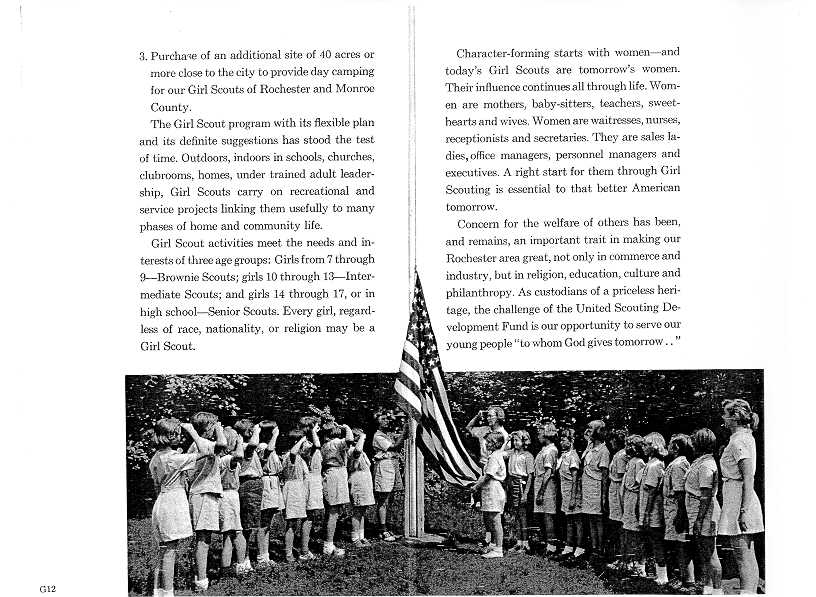 3. Purchase of an additional site of 40 acres or more close to the city to provide day camping for our Girl Scouts of Rochester and Monroe County.

The Girl Scout program with its flexible plan and its definite suggestions has stood the test of time. Outdoors, indoors in schools, churches, clubrooms, homes, under trained adult leadership, Girl Scouts carry on recreational and service projects linking them usefully to many phases of home and community life.

Girl Scout activities meet the needs and interests of three age groups: Girls from 7 through 9—Brownie Scouts; girls 10 through 13—Intermediate Scouts; and girls 14 through 17, or in high school—Senior Scouts. Every girl, regardless of race, nationality, or religion may be a Girl Scout.

Character-forming starts with women—and today's Girl Scouts are tomorrow's women. Their influence continues all through life. Women are mothers, baby-sitters, teachers, sweethearts and wives. Women are waitresses, nurses, receptionists and secretaries. They are sales ladies, office managers, personnel managers and executives. A right start for them through Girl Scouting is essential to that better American tomorrow.

Concern for the welfare of others has been, and remains, an important trait in making our Rochester area great, not only in commerce and industry, but in religion, education, culture and philanthropy. As custodians of a priceless heritage, the challenge of the United Scouting Development Fund is our opportunity to serve our young people "to whom God gives tomorrow . ."

G12